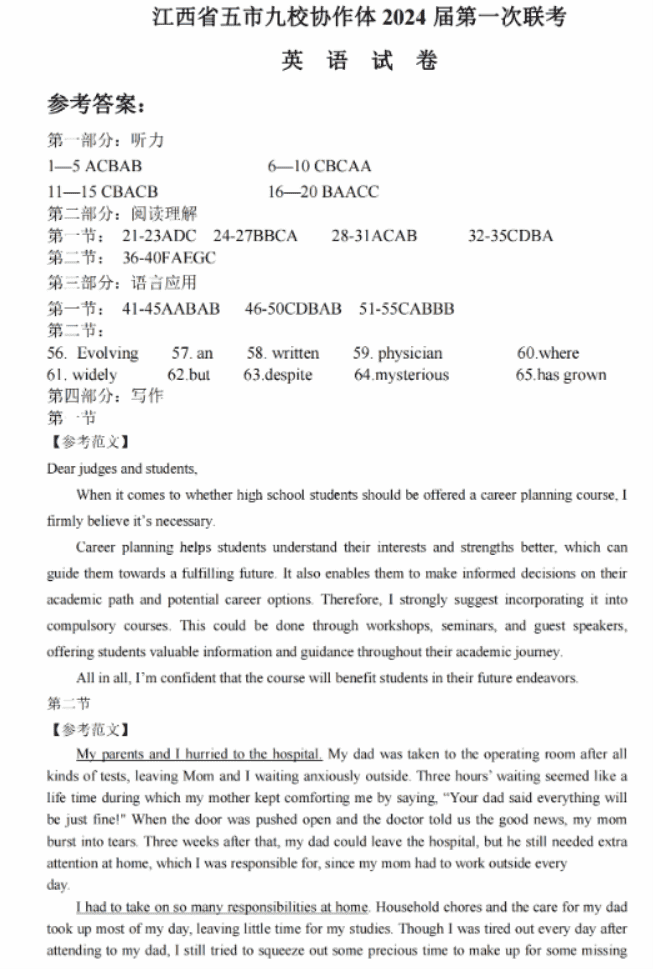 江西省五市九校协作体 2024 届第一次联考

英 语 试 卷

参考答案：

第一部分：听力

1—5 ACBAB　　6—10 CBCAA

11—15 CBACB　　16—20 BAACC

第二部分：阅读理解

第一节： 21-23ADC 24-27BBCA 28-31ACAB 32-35CDBA

第二节： 36-40FAEGC

第三部分：语言应用

第一节： 41-45AABAB 46-50CDBAB 51-55CABBB

第二节：

56. Evolving 57. an 58. written 59. physician 60.where

61. widely 62.but 63.despite 64.mysterious 65.has grown

第四部分：写作

第一节

【参考范文】

Dear judges and students,

When it comes to whether high school students should be offered a career planning course, I firmly believe it's necessary.

Career planning helps students understand their interests and strengths better, which can guide them towards a fulfilling future. It also enables them to make informed decisions on their academic path and potential career options. Therefore, I strongly suggest incorporating it into compulsory courses. This could be done through workshops, seminars, and guest speakers, offering students valuable information and guidance throughout their academic journey.

All in all, I'm confident that the course will benefit students in their future endeavors.

第二节

【参考范文】

My parents and I hurried to the hospital. My dad was taken to the operating room after all kinds of tests, leaving Mom and I waiting anxiously outside. Three hours' waiting seemed like a life time during which my mother kept comforting me by saying, "Your dad said everything will be just fine!" When the door was pushed open and the doctor told us the good news, my mom burst into tears. Three weeks after that, my dad could leave the hospital, but he still needed extra attention at home, which I was responsible for, since my mom had to work outside every day.

I had to take on so many responsibilities at home. Household chores and the care for my dad took up most of my day, leaving little time for my studies. Though I was tired out every day after attending to my dad, I still tried to squeeze out some precious time to make up for some missing